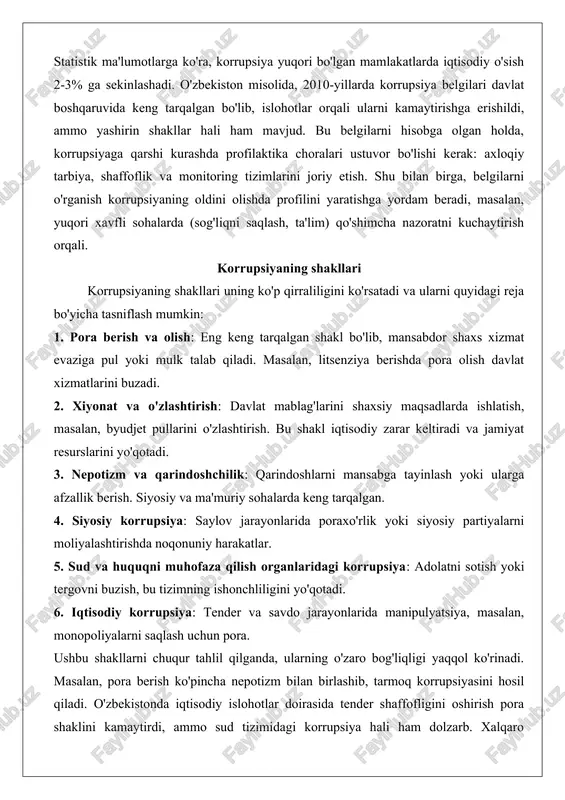 Statistik ma'lumotlarga ko'ra, korrupsiya yuqori bo'lgan mamlakatlarda iqtisodiy o'sish 2-3% ga sekinlashadi. O'zbekiston misolida, 2010-yillarda korrupsiya belgilari davlat boshqaruvida keng tarqalgan bo'lib, islohotlar orqali ularni kamaytirishga erishildi, ammo yashirin shakllar hali ham mavjud. Bu belgilarni hisobga olgan holda, korrupsiyaga qarshi kurashda profilaktika choralari ustuvor bo'lishi kerak: axloqiy tarbiya, shaffoflik va monitoring tizimlarini joriy etish. Shu bilan birga, belgilarni o'rganish korrupsiyaning oldini olishda profilini yaratishga yordam beradi, masalan, yuqori xavfli sohalarda (sog'liqni saqlash, ta'lim) qo'shimcha nazoratni kuchaytirish orqali.

Korrupsiyaning shakllari

Korrupsiyaning shakllari uning ko'p qirraliligini ko'rsatadi va ularni quyidagi reja bo'yicha tasniflash mumkin:

1. Pora berish va olish: Eng keng tarqalgan shakl bo'lib, mansabdor shaxs xizmat evaziga pul yoki mulk talab qiladi. Masalan, litsenziya berishda pora olish davlat xizmatlarini buzadi.

2. Xiyonat va o'zlashtirish: Davlat mablag'larini shaxsiy maqsadlarda ishlatish, masalan, byudjet pullarini o'zlashtirish. Bu shakl iqtisodiy zarar keltiradi va jamiyat resurslarini yo'qotadi.

3. Nepotizm va qarindoshchilik: Qarindoshlarni mansabga tayinlash yoki ularga afzallik berish. Siyosiy va ma'muriy sohalarda keng tarqalgan.

4. Siyosiy korrupsiya: Saylov jarayonlarida poraxo'rlik yoki siyosiy partiyalarni moliyalashtirishda noqonuniy harakatlar.

5. Sud va huquqni muhofaza qilish organlaridagi korrupsiya: Adolatni sotish yoki tergovni buzish, bu tizimning ishonchliligini yo'qotadi.

6. Iqtisodiy korrupsiya: Tender va savdo jarayonlarida manipulyatsiya, masalan, monopoliyalarni saqlash uchun pora.

Ushbu shakllarni chuqur tahlil qilganda, ularning o'zaro bog'liqligi yaqqol ko'rinadi. Masalan, pora berish ko'pincha nepotizm bilan birlashib, tarmoq korrupsiyasini hosil qiladi. O'zbekistonda iqtisodiy islohotlar doirasida tender shaffofligini oshirish pora shaklini kamaytirdi, ammo sud tizimidagi korrupsiya hali ham dolzarb. Xalqaro

FaylHub.uz